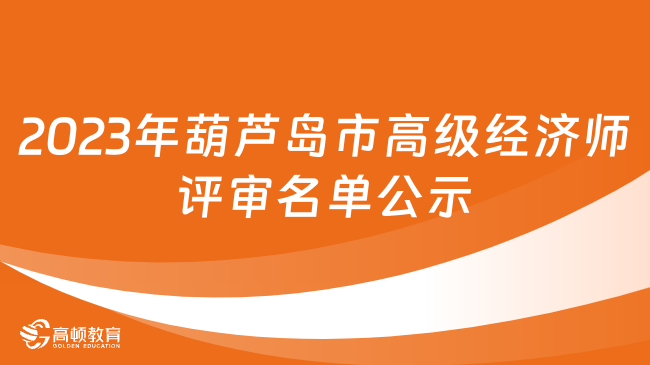 2023年葫芦岛市高级经济师评审名单公示

高顿教育
GOLDEN EDUCATION